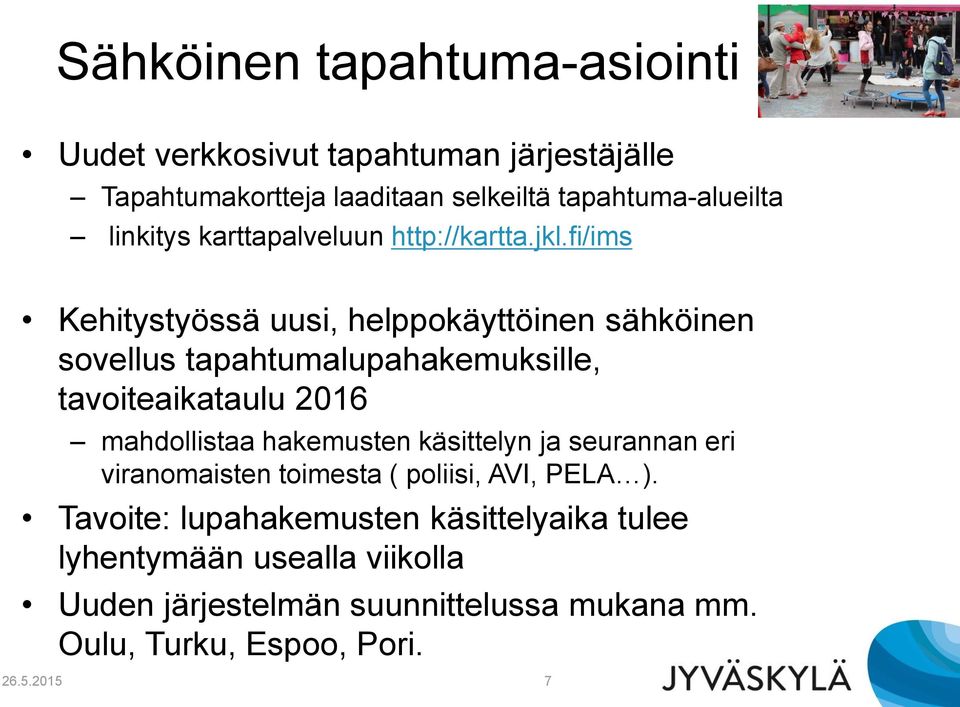 Sähköinen tapahtuma-asiointi

• Uudet verkkosivut tapahtuman järjestäjälle
– Tapahtumakortteja laaditaan selkeiltä tapahtuma-alueilta
– linkitys karttapalveluun http://kartta.jkl.fi/ims

• Kehitystyössä uusi, helppokäyttöinen sähköinen sovellus tapahtumalupahakemuksille, tavoiteaikataulu 2016
– mahdollistaa hakemusten käsittelyn ja seurannan eri viranomaisten toimesta ( poliisi, AVI, PELA…).
• Tavoite: lupahakemusten käsittelyaika tulee lyhentymään usealla viikolla
• Uuden järjestelmän suunnittelussa mukana mm. Oulu, Turku, Espoo, Pori.

26.5.2015 7 JYVÄSKYLÄ